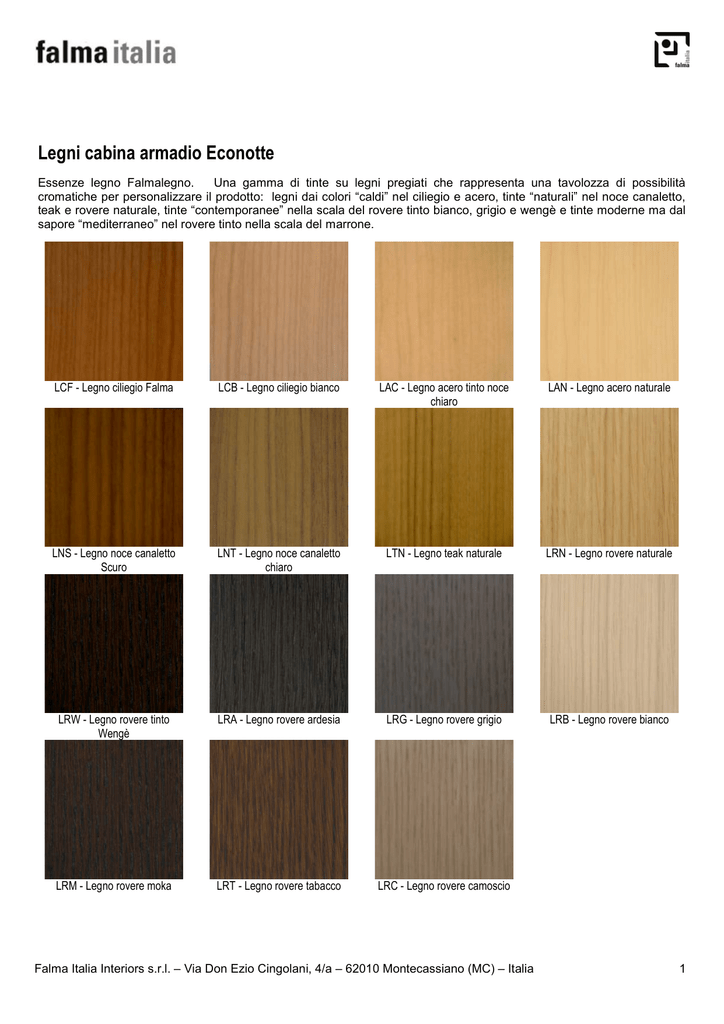 falma italia

falma italia

Legni cabina armadio Econotte

Essenze legno Falmalegno. Una gamma di tinte su legni pregiati che rappresenta una tavolozza di possibilità cromatiche per personalizzare il prodotto: legni dai colori “caldi” nel ciliegio e acero, tinte “naturali” nel noce canaletto, teak e rovere naturale, tinte “contemporanee” nella scala del rovere tinto bianco, grigio e wengè e tinte moderne ma dal sapore “mediterraneo” nel rovere tinto nella scala del marrone.

LCF - Legno ciliegio Falma

LCB - Legno ciliegio bianco

LAC - Legno acero tinto noce chiaro

LAN - Legno acero naturale

LNS - Legno noce canaletto Scuro

LNT - Legno noce canaletto chiaro

LTN - Legno teak naturale

LRN - Legno rovere naturale

LRW - Legno rovere tinto Wengè

LRA - Legno rovere ardesia

LRG - Legno rovere grigio

LRB - Legno rovere bianco

LRM - Legno rovere moka

LRT - Legno rovere tabacco

LRC - Legno rovere camoscio

Falma Italia Interiors s.r.l. – Via Don Ezio Cingolani, 4/a – 62010 Montecassiano (MC) – Italia 1